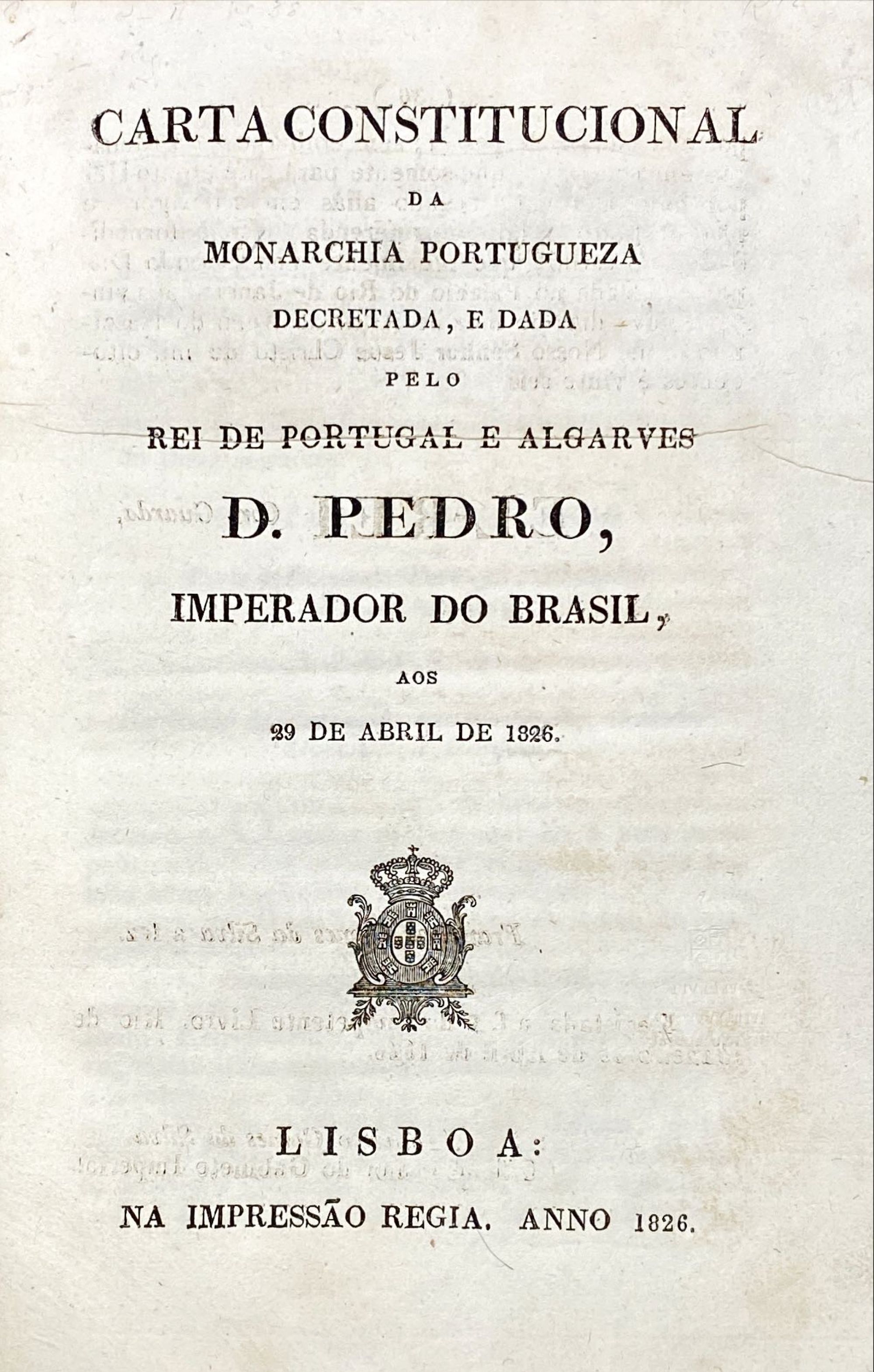 CARTA CONSTITUCIONAL

DA

MONARCHIA PORTUGUEZA

DECRETADA, E DADA

PELO

REI DE PORTUGAL E ALGARVES

D. PEDRO,

IMPERADOR DO BRASIL,

AOS

29 DE ABRIL DE 1826.

LISBOA:

NA IMPRESSÃO REGIA. ANNO 1826.